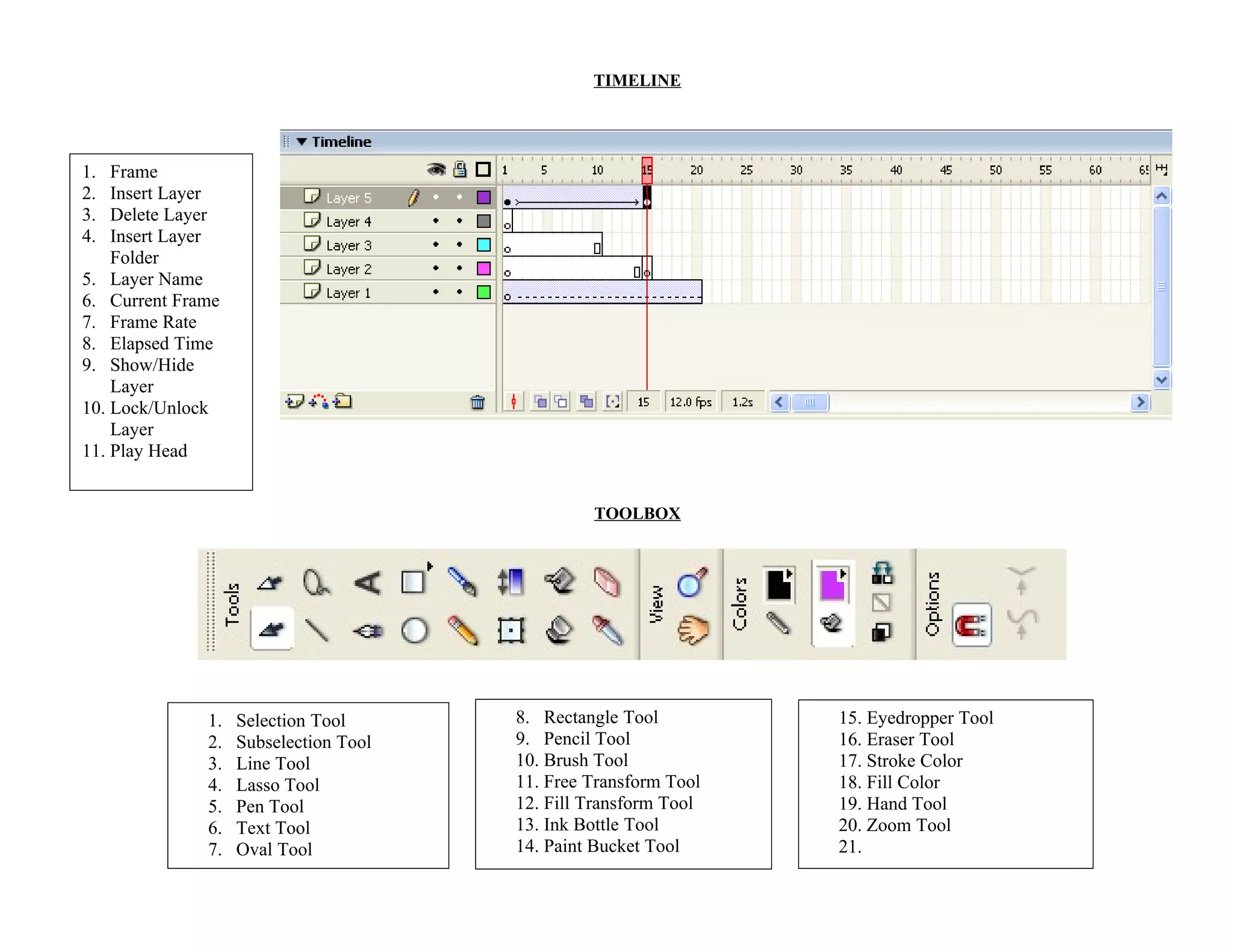 TIMELINE

1. Frame
2. Insert Layer
3. Delete Layer
4. Insert Layer Folder
5. Layer Name
6. Current Frame
7. Frame Rate
8. Elapsed Time
9. Show/Hide Layer
10. Lock/Unlock Layer
11. Play Head

Timeline

1 5 10 15 20 25 30 35 40 45 50 55 60 65

Layer 5
Layer 4
Layer 3
Layer 2
Layer 1

15 12.0 fps 1.2s

TOOLBOX

Tools View Colors Options

1. Selection Tool
2. Subselection Tool
3. Line Tool
4. Lasso Tool
5. Pen Tool
6. Text Tool
7. Oval Tool

8. Rectangle Tool
9. Pencil Tool
10. Brush Tool
11. Free Transform Tool
12. Fill Transform Tool
13. Ink Bottle Tool
14. Paint Bucket Tool

15. Eyedropper Tool
16. Eraser Tool
17. Stroke Color
18. Fill Color
19. Hand Tool
20. Zoom Tool
21.